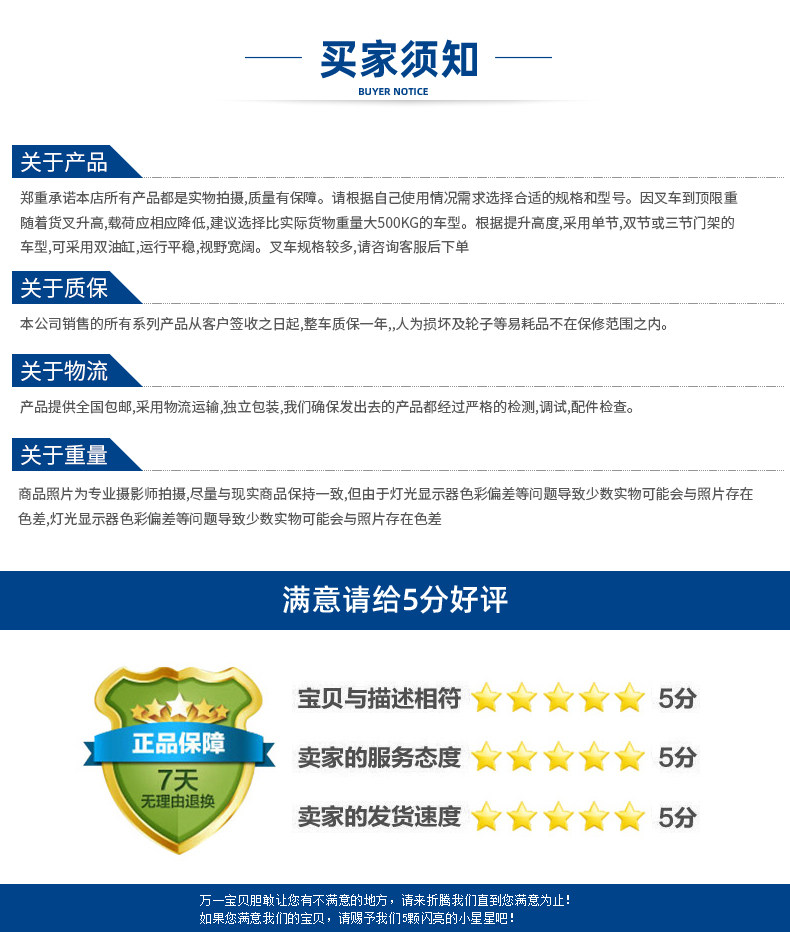 买家须知
BUYER NOTICE

关于产品

郑重承诺本店所有产品都是实物拍摄,质量有保障。请根据自己使用情况需求选择合适的规格和型号。因叉车到顶限重随着货叉升高,载荷应相应降低,建议选择比实际货物重量大500KG的车型。根据提升高度,采用单节,双节或三节门架的车型,可采用双油缸,运行平稳,视野宽阔。叉车规格较多,请咨询客服后下单

关于质保

本公司销售的所有系列产品从客户签收之日起,整车质保一年,,人为损坏及轮子等易耗品不在保修范围之内。

关于物流

产品提供全国包邮,采用物流运输,独立包装,我们确保发出去的产品都经过严格的检测,调试,配件检查。

关于重量

商品照片为专业摄影师拍摄,尽量与现实商品保持一致,但由于灯光显示器色彩偏差等问题导致少数实物可能会与照片存在色差,灯光显示器色彩偏差等问题导致少数实物可能会与照片存在色差

满意请给5分好评

正品保障
7天
无理由退换

宝贝与描述相符 5分
卖家的服务态度 5分
卖家的发货速度 5分

万一宝贝胆敢让您有不满意的地方,请来折腾我们直到您满意为止!
如果您满意我们的宝贝,请赐予我们5颗闪亮的小星星吧!